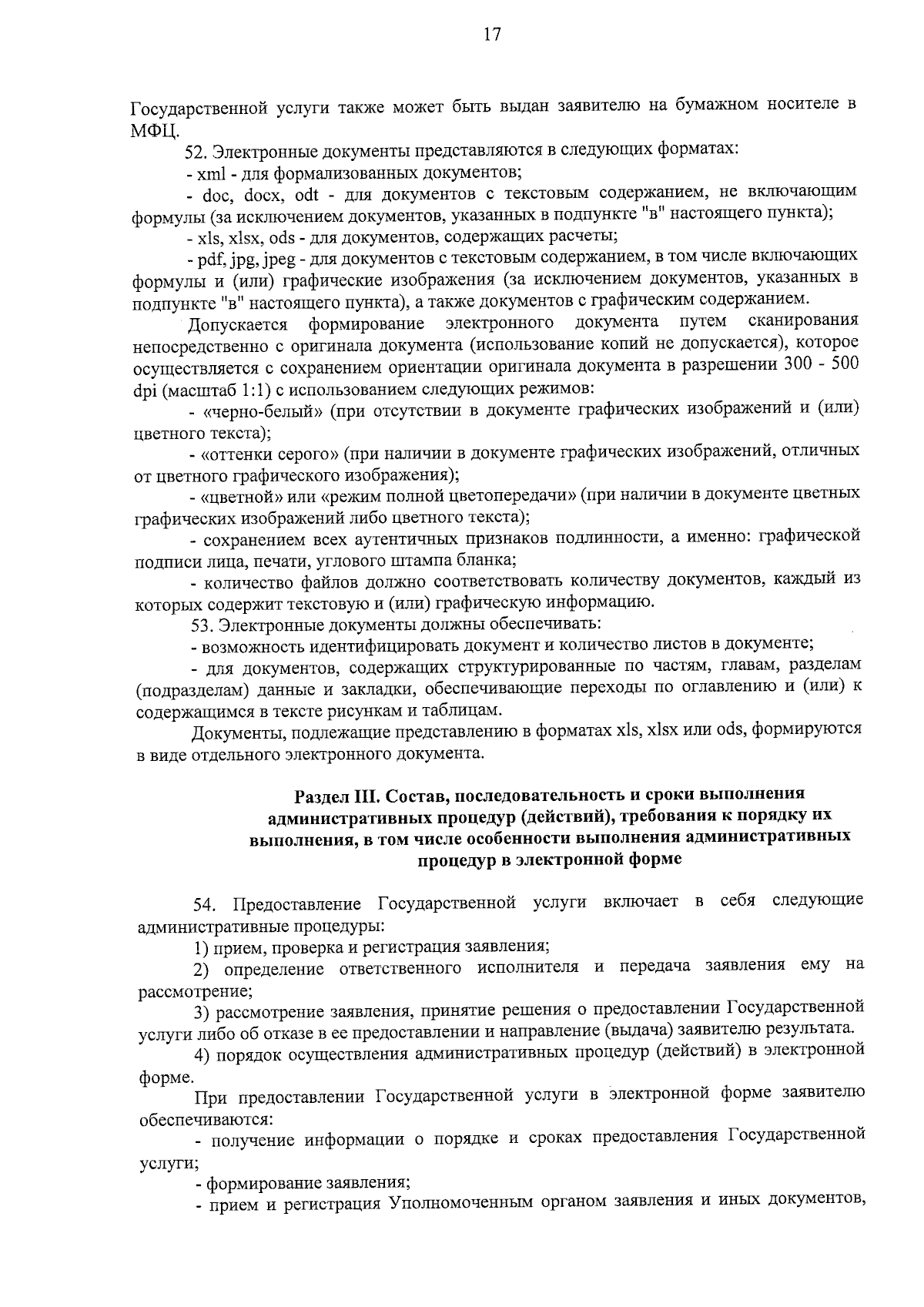 17

Государственной услуги также может быть выдан заявителю на бумажном носителе в МФЦ.

52. Электронные документы представляются в следующих форматах:

- xml - для формализованных документов;

- doc, docx, odt - для документов с текстовым содержанием, не включающим формулы (за исключением документов, указанных в подпункте "в" настоящего пункта);

- xls, xlsx, ods - для документов, содержащих расчеты;

- pdf, jpg, jpeg - для документов с текстовым содержанием, в том числе включающих формулы и (или) графические изображения (за исключением документов, указанных в подпункте "в" настоящего пункта), а также документов с графическим содержанием.

Допускается формирование электронного документа путем сканирования непосредственно с оригинала документа (использование копий не допускается), которое осуществляется с сохранением ориентации оригинала документа в разрешении 300 - 500 dpi (масштаб 1:1) с использованием следующих режимов:

- «черно-белый» (при отсутствии в документе графических изображений и (или) цветного текста);

- «оттенки серого» (при наличии в документе графических изображений, отличных от цветного графического изображения);

- «цветной» или «режим полной цветопередачи» (при наличии в документе цветных графических изображений либо цветного текста);

- сохранением всех аутентичных признаков подлинности, а именно: графической подписи лица, печати, углового штампа бланка;

- количество файлов должно соответствовать количеству документов, каждый из которых содержит текстовую и (или) графическую информацию.

53. Электронные документы должны обеспечивать:

- возможность идентифицировать документ и количество листов в документе;

- для документов, содержащих структурированные по частям, главам, разделам (подразделам) данные и закладки, обеспечивающие переходы по оглавлению и (или) к содержащимся в тексте рисункам и таблицам.

Документы, подлежащие представлению в форматах xls, xlsx или ods, формируются в виде отдельного электронного документа.

Раздел III. Состав, последовательность и сроки выполнения административных процедур (действий), требования к порядку их выполнения, в том числе особенности выполнения административных процедур в электронной форме

54. Предоставление Государственной услуги включает в себя следующие административные процедуры:

1) прием, проверка и регистрация заявления;

2) определение ответственного исполнителя и передача заявления ему на рассмотрение;

3) рассмотрение заявления, принятие решения о предоставлении Государственной услуги либо об отказе в ее предоставлении и направление (выдача) заявителю результата.

4) порядок осуществления административных процедур (действий) в электронной форме.

При предоставлении Государственной услуги в электронной форме заявителю обеспечиваются:

- получение информации о порядке и сроках предоставления Государственной услуги;

- формирование заявления;

- прием и регистрация Уполномоченным органом заявления и иных документов,